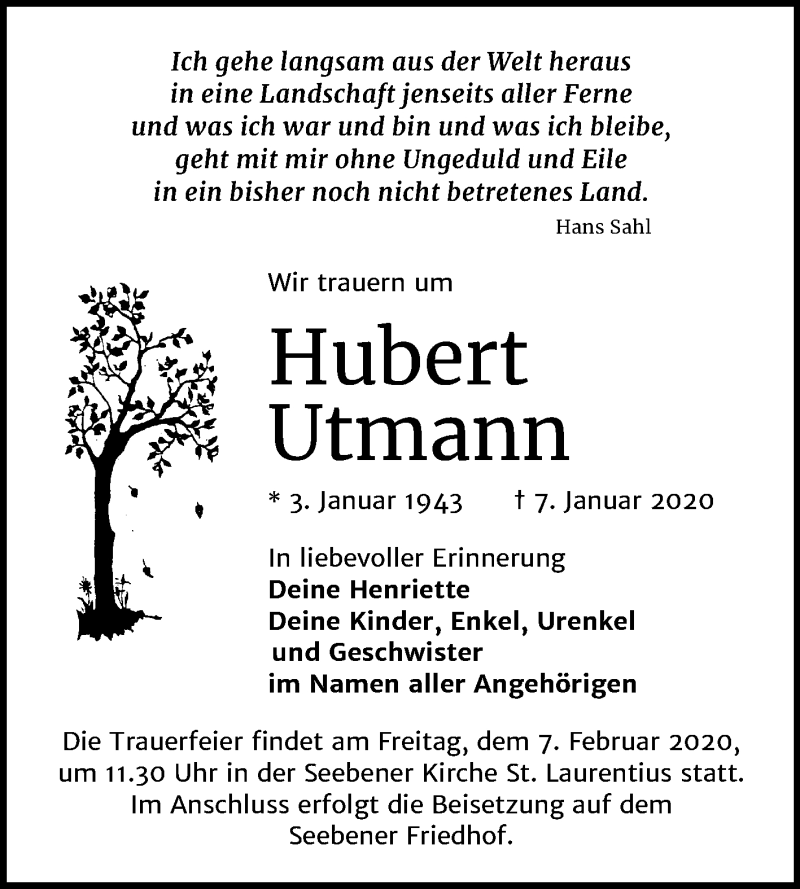 Ich gehe langsam aus der Welt heraus
in eine Landschaft jenseits aller Ferne
und was ich war und bin und was ich bleibe,
geht mit mir ohne Ungeduld und Eile
in ein bisher noch nicht betretenes Land.

Hans Sahl

Wir trauern um

Hubert
Utmann

* 3. Januar 1943 † 7. Januar 2020

In liebevoller Erinnerung
Deine Henriette
Deine Kinder, Enkel, Urenkel
und Geschwister
im Namen aller Angehörigen

Die Trauerfeier findet am Freitag, dem 7. Februar 2020, um 11.30 Uhr in der Seebener Kirche St. Laurentius statt. Im Anschluss erfolgt die Beisetzung auf dem Seebener Friedhof.